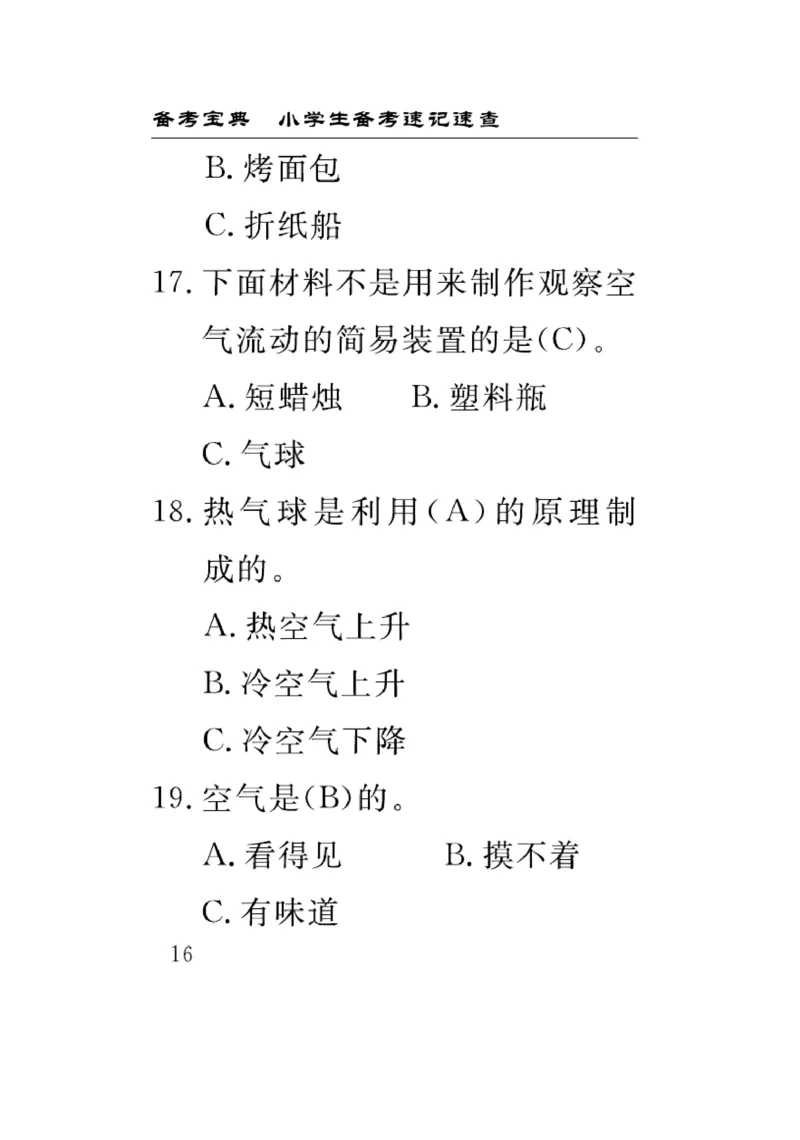 备考宝典　小学生备考速记速查

B. 烤面包

C. 折纸船

17. 下面材料不是用来制作观察空气流动的简易装置的是(C)。

A. 短蜡烛　　B. 塑料瓶

C. 气球

18. 热气球是利用(A)的原理制成的。

A. 热空气上升

B. 冷空气上升

C. 冷空气下降

19. 空气是(B)的。

A. 看得见　　B. 摸不着

C. 有味道

16